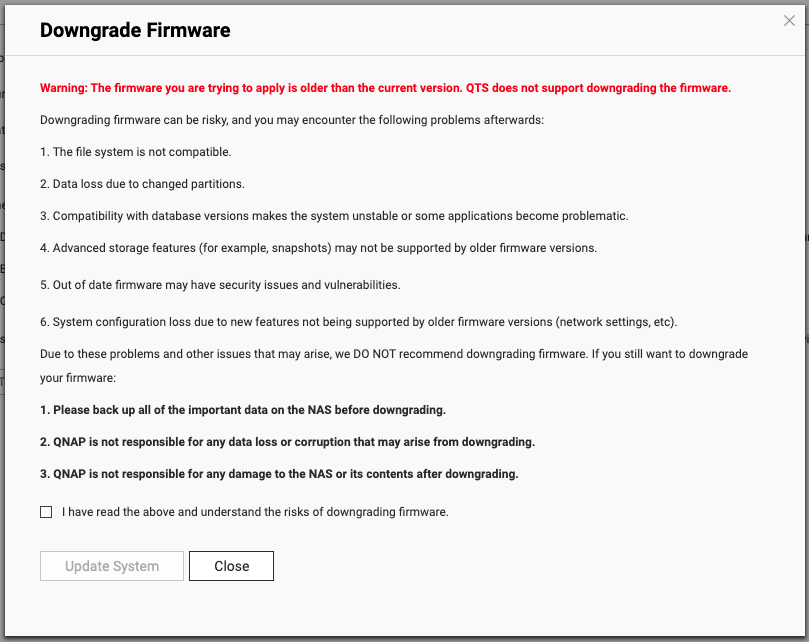 Downgrade Firmware

Warning: The firmware you are trying to apply is older than the current version. QTS does not support downgrading the firmware.

Downgrading firmware can be risky, and you may encounter the following problems afterwards:

1. The file system is not compatible.

2. Data loss due to changed partitions.

3. Compatibility with database versions makes the system unstable or some applications become problematic.

4. Advanced storage features (for example, snapshots) may not be supported by older firmware versions.

5. Out of date firmware may have security issues and vulnerabilities.

6. System configuration loss due to new features not being supported by older firmware versions (network settings, etc).

Due to these problems and other issues that may arise, we DO NOT recommend downgrading firmware. If you still want to downgrade your firmware:

1. Please back up all of the important data on the NAS before downgrading.

2. QNAP is not responsible for any data loss or corruption that may arise from downgrading.

3. QNAP is not responsible for any damage to the NAS or its contents after downgrading.

I have read the above and understand the risks of downgrading firmware.

Update System

Close